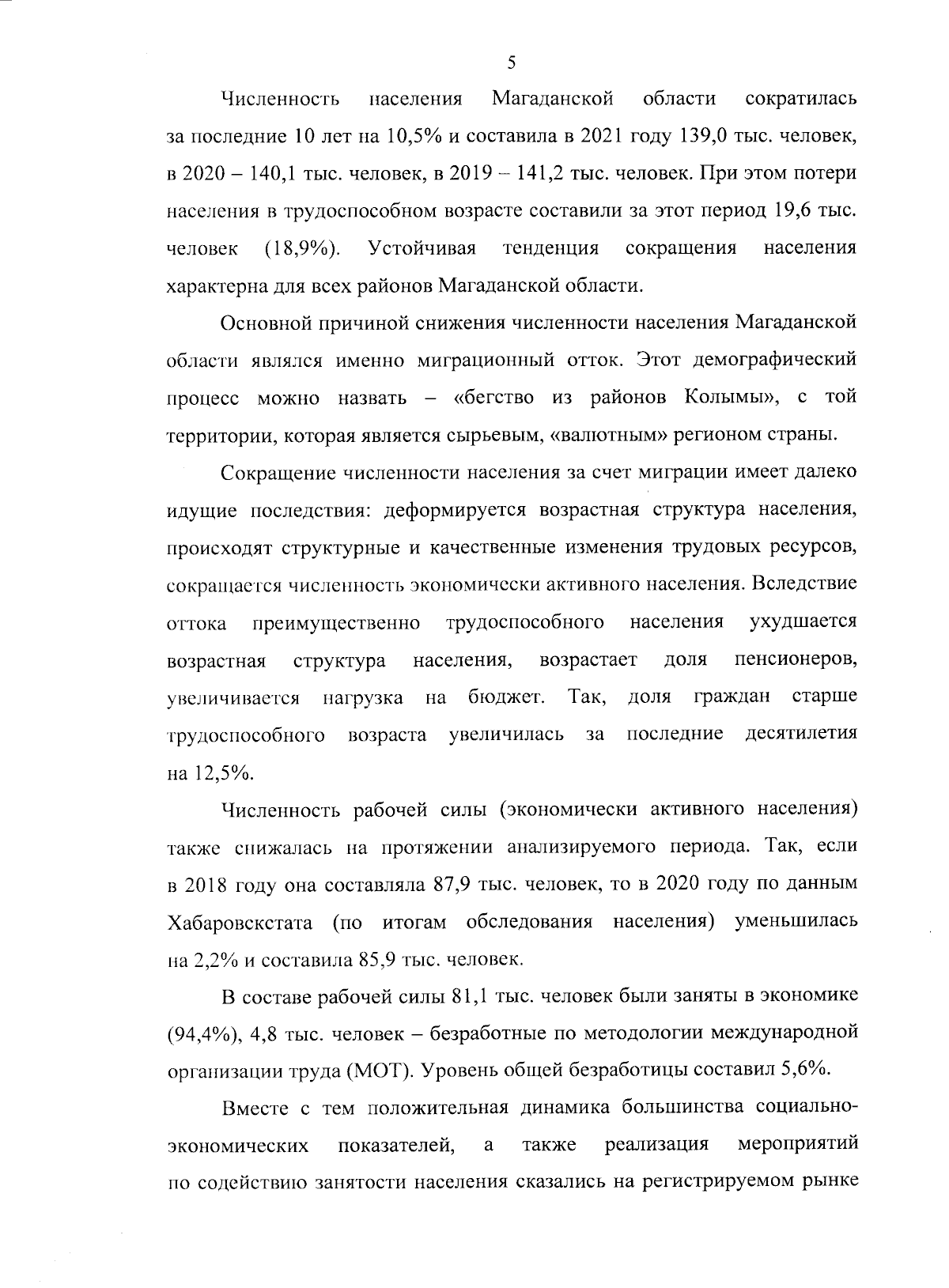 5

Численность населения Магаданской области сократилась за последние 10 лет на 10,5% и составила в 2021 году 139,0 тыс. человек, в 2020 – 140,1 тыс. человек, в 2019 – 141,2 тыс. человек. При этом потери населения в трудоспособном возрасте составили за этот период 19,6 тыс. человек (18,9%). Устойчивая тенденция сокращения населения характерна для всех районов Магаданской области.

Основной причиной снижения численности населения Магаданской области являлся именно миграционный отток. Этот демографический процесс можно назвать – «бегство из районов Колымы», с той территории, которая является сырьевым, «валютным» регионом страны.

Сокращение численности населения за счет миграции имеет далеко идущие последствия: деформируется возрастная структура населения, происходят структурные и качественные изменения трудовых ресурсов, сокращается численность экономически активного населения. Вследствие оттока преимущественно трудоспособного населения ухудшается возрастная структура населения, возрастает доля пенсионеров, увеличивается нагрузка на бюджет. Так, доля граждан старше трудоспособного возраста увеличилась за последние десятилетия на 12,5%.

Численность рабочей силы (экономически активного населения) также снижалась на протяжении анализируемого периода. Так, если в 2018 году она составляла 87,9 тыс. человек, то в 2020 году по данным Хабаровскстата (по итогам обследования населения) уменьшилась на 2,2% и составила 85,9 тыс. человек.

В составе рабочей силы 81,1 тыс. человек были заняты в экономике (94,4%), 4,8 тыс. человек – безработные по методологии международной организации труда (МОТ). Уровень общей безработицы составил 5,6%.

Вместе с тем положительная динамика большинства социально-экономических показателей, а также реализация мероприятий по содействию занятости населения сказались на регистрируемом рынке